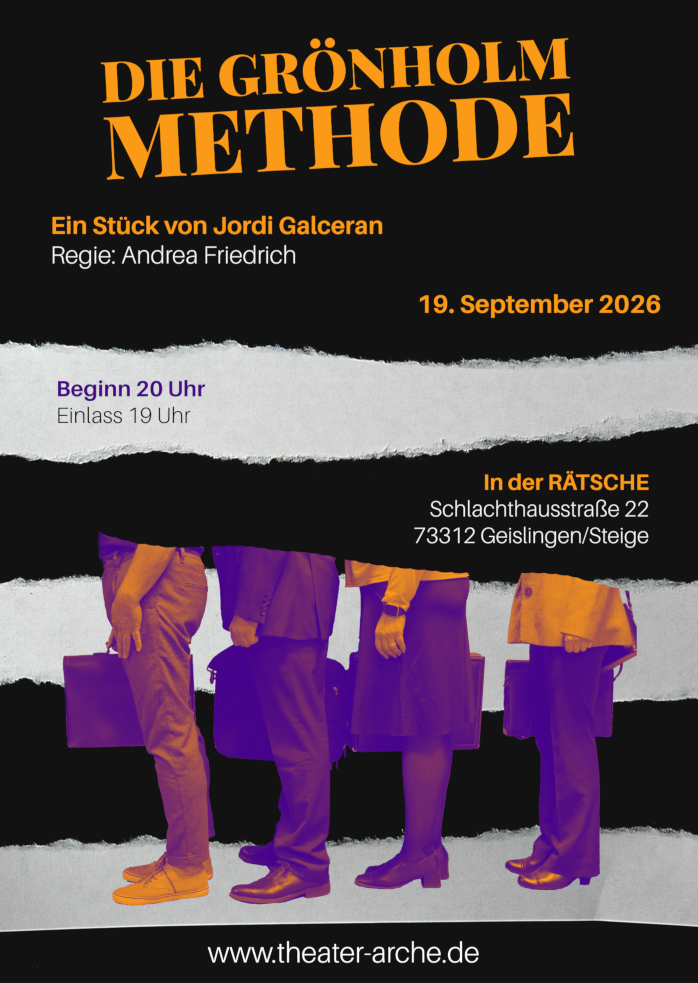 DIE GRÖNHOLM
METHODE

Ein Stück von Jordi Galceran
Regie: Andrea Friedrich

19. September 2026

Beginn 20 Uhr
Einlass 19 Uhr

In der RÄTSCHE
Schlachthausstraße 22
73312 Geislingen/Steige

www.theater-arche.de